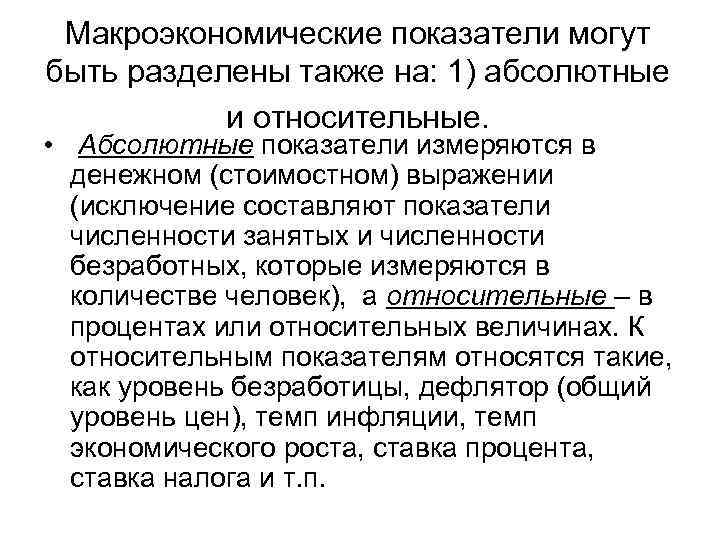 Макроэкономические показатели могут быть разделены также на: 1) абсолютные и относительные.

• Абсолютные показатели измеряются в денежном (стоимостном) выражении (исключение составляют показатели численности занятых и численности безработных, которые измеряются в количестве человек), а относительные – в процентах или относительных величинах. К относительным показателям относятся такие, как уровень безработицы, дефлятор (общий уровень цен), темп инфляции, темп экономического роста, ставка процента, ставка налога и т.п.